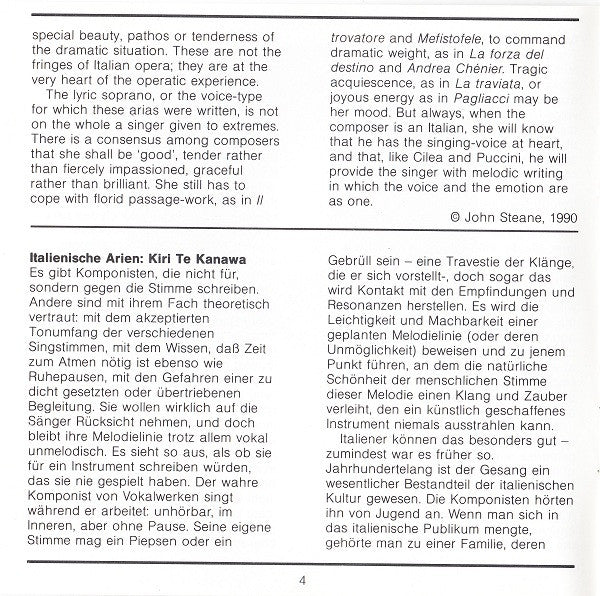 special beauty, pathos or tenderness of the dramatic situation. These are not the fringes of Italian opera; they are at the very heart of the operatic experience.

The lyric soprano, or the voice-type for which these arias were written, is not on the whole a singer given to extremes. There is a consensus among composers that she shall be 'good', tender rather than fiercely impassioned, graceful rather than brilliant. She still has to cope with florid passage-work, as in Il trovatore and Mefistofele, to command dramatic weight, as in La forza del destino and Andrea Chénier. Tragic acquiescence, as in La traviata, or joyous energy as in Pagliacci may be her mood. But always, when the composer is an Italian, she will know that he has the singing-voice at heart, and that, like Cilea and Puccini, he will provide the singer with melodic writing in which the voice and the emotion are as one.

© John Steane, 1990

Italienische Arien: Kiri Te Kanawa
Es gibt Komponisten, die nicht für, sondern gegen die Stimme schreiben. Andere sind mit ihrem Fach theoretisch vertraut: mit dem akzeptierten Tonumfang der verschiedenen Singstimmen, mit dem Wissen, daß Zeit zum Atmen nötig ist ebenso wie Ruhepausen, mit den Gefahren einer zu dicht gesetzten oder übertriebenen Begleitung. Sie wollen wirklich auf die Sänger Rücksicht nehmen, und doch bleibt ihre Melodielinie trotz allem vokal unmelodisch. Es sieht so aus, als ob sie für ein Instrument schreiben würden, das sie nie gespielt haben. Der wahre Komponist von Vokalwerken singt während er arbeitet: unhörbar, im Inneren, aber ohne Pause. Seine eigene Stimme mag ein Piepsen oder ein Gebrüll sein – eine Travestie der Klänge, die er sich vorstellt-, doch sogar das wird Kontakt mit den Empfindungen und Resonanzen herstellen. Es wird die Leichtigkeit und Machbarkeit einer geplanten Melodielinie (oder deren Unmöglichkeit) beweisen und zu jenem Punkt führen, an dem die natürliche Schönheit der menschlichen Stimme dieser Melodie einen Klang und Zauber verleiht, den ein künstlich geschaffenes Instrument niemals ausstrahlen kann.

Italiener können das besonders gut – zumindest war es früher so. Jahrhundertelang ist der Gesang ein wesentlicher Bestandteil der italienischen Kultur gewesen. Die Komponisten hörten ihn von Jugend an. Wenn man sich in das italienische Publikum mengte, gehörte man zu einer Familie, deren

4